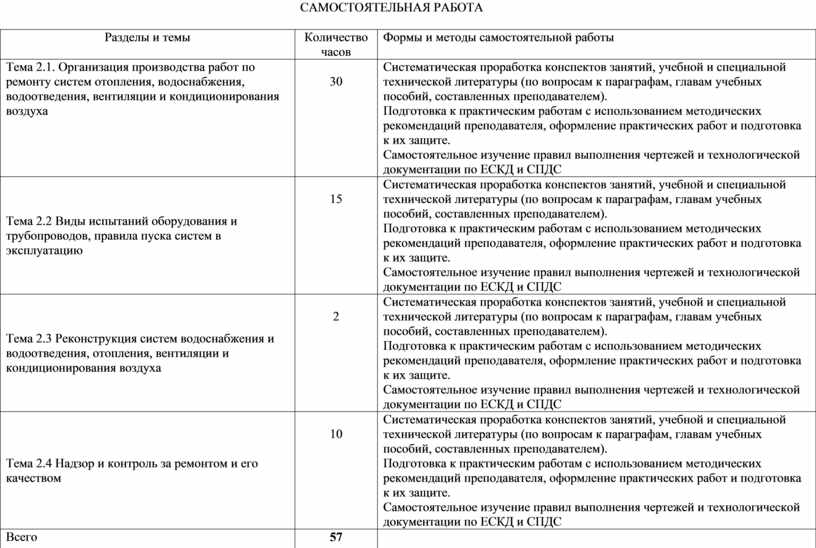 САМОСТОЯТЕЛЬНАЯ РАБОТА

| Разделы и темы | Количество часов | Формы и методы самостоятельной работы |
|---|---|---|
| Тема 2.1. Организация производства работ по ремонту систем отопления, водоснабжения, водоотведения, вентиляции и кондиционирования воздуха | 30 | Систематическая проработка конспектов занятий, учебной и специальной технической литературы (по вопросам к параграфам, главам учебных пособий, составленных преподавателем). Подготовка к практическим работам с использованием методических рекомендаций преподавателя, оформление практических работ и подготовка к их защите. Самостоятельное изучение правил выполнения чертежей и технологической документации по ЕСКД и СПДС |
| Тема 2.2 Виды испытаний оборудования и трубопроводов, правила пуска систем в эксплуатацию | 15 | Систематическая проработка конспектов занятий, учебной и специальной технической литературы (по вопросам к параграфам, главам учебных пособий, составленных преподавателем). Подготовка к практическим работам с использованием методических рекомендаций преподавателя, оформление практических работ и подготовка к их защите. Самостоятельное изучение правил выполнения чертежей и технологической документации по ЕСКД и СПДС |
| Тема 2.3 Реконструкция систем водоснабжения и водоотведения, отопления, вентиляции и кондиционирования воздуха | 2 | Систематическая проработка конспектов занятий, учебной и специальной технической литературы (по вопросам к параграфам, главам учебных пособий, составленных преподавателем). Подготовка к практическим работам с использованием методических рекомендаций преподавателя, оформление практических работ и подготовка к их защите. Самостоятельное изучение правил выполнения чертежей и технологической документации по ЕСКД и СПДС |
| Тема 2.4 Надзор и контроль за ремонтом и его качеством | 10 | Систематическая проработка конспектов занятий, учебной и специальной технической литературы (по вопросам к параграфам, главам учебных пособий, составленных преподавателем). Подготовка к практическим работам с использованием методических рекомендаций преподавателя, оформление практических работ и подготовка к их защите. Самостоятельное изучение правил выполнения чертежей и технологической документации по ЕСКД и СПДС |
| Всего | 57 | |